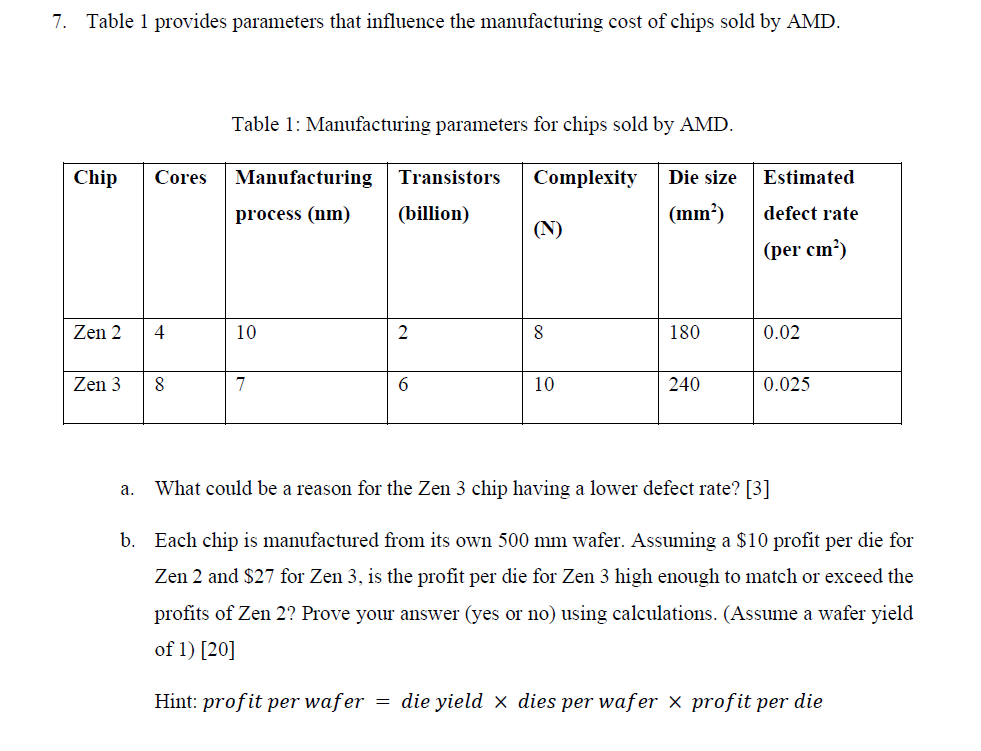 7. Table 1 provides parameters that influence the manufacturing cost of chips sold by AMD.

Table 1: Manufacturing parameters for chips sold by AMD.

| Chip | Cores | Manufacturing process (nm) | Transistors (billion) | Complexity (N) | Die size ($mm^2$) | Estimated defect rate (per $cm^2$) |
|---|---|---|---|---|---|---|
| Zen 2 | 4 | 10 | 2 | 8 | 180 | 0.02 |
| Zen 3 | 8 | 7 | 6 | 10 | 240 | 0.025 |

a. What could be a reason for the Zen 3 chip having a lower defect rate? [3]

b. Each chip is manufactured from its own 500 mm wafer. Assuming a \$10 profit per die for Zen 2 and \$27 for Zen 3, is the profit per die for Zen 3 high enough to match or exceed the profits of Zen 2? Prove your answer (yes or no) using calculations. (Assume a wafer yield of 1) [20]

Hint: $profit\ per\ wafer = die\ yield \times dies\ per\ wafer \times profit\ per\ die$